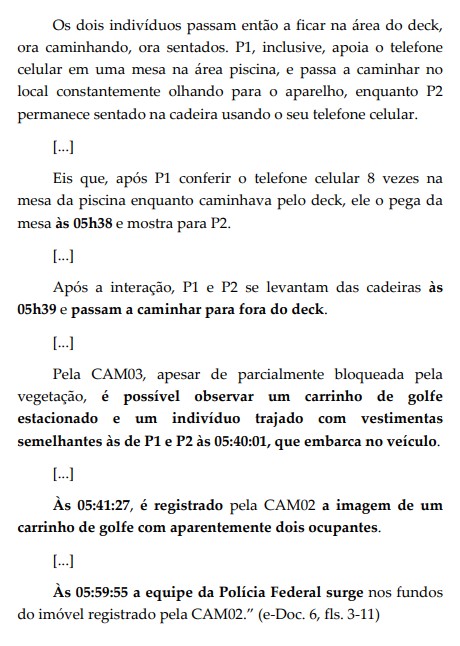 Os dois indivíduos passam então a ficar na área do deck, ora caminhando, ora sentados. P1, inclusive, apoia o telefone celular em uma mesa na área piscina, e passa a caminhar no local constantemente olhando para o aparelho, enquanto P2 permanece sentado na cadeira usando o seu telefone celular.

[...]

Eis que, após P1 conferir o telefone celular 8 vezes na mesa da piscina enquanto caminhava pelo deck, ele o pega da mesa às 05h38 e mostra para P2.

[...]

Após a interação, P1 e P2 se levantam das cadeiras às 05h39 e passam a caminhar para fora do deck.

[...]

Pela CAM03, apesar de parcialmente bloqueada pela vegetação, é possível observar um carrinho de golfe estacionado e um indivíduo trajado com vestimentas semelhantes às de P1 e P2 às 05:40:01, que embarca no veículo.

[...]

Às 05:41:27, é registrado pela CAM02 a imagem de um carrinho de golfe com aparentemente dois ocupantes.

[...]

Às 05:59:55 a equipe da Polícia Federal surge nos fundos do imóvel registrado pela CAM02." (e-Doc. 6, fls. 3-11)